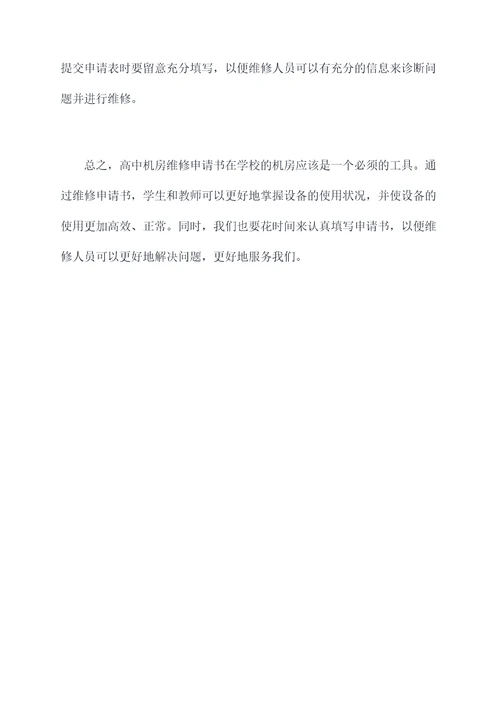 提交申请表时要留意充分填写，以便维修人员可以有充分的信息来诊断问题并进行维修。

总之，高中机房维修申请书在学校的机房应该是一个必须的工具。通过维修申请书，学生和教师可以更好地掌握设备的使用状况，并使设备的使用更加高效、正常。同时，我们也要花时间来认真填写申请书，以便维修人员可以更好地解决问题，更好地服务我们。